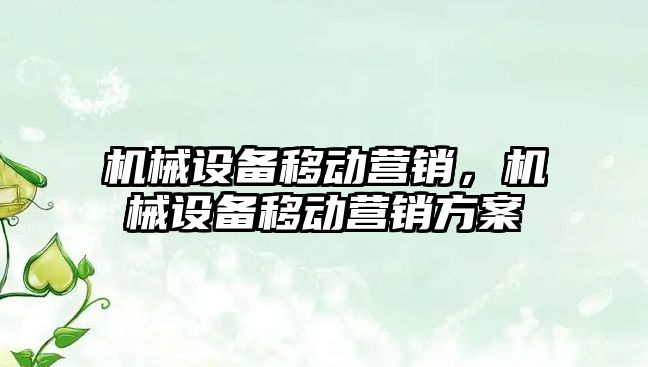 机械设备移动营销，机械设备移动营销方案